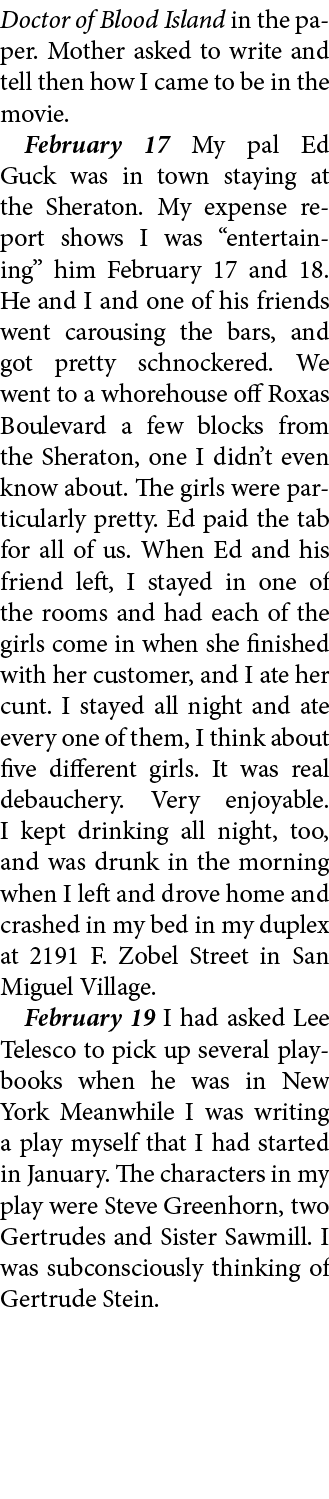 Doctor of Blood Island in the paper. Mother asked to write and tell then how I came to be in the movie.

February 17 My pal Ed Guck was in town staying at the Sheraton. My expense report shows I was “entertaining” him February 17 and 18. He and I and one of his friends went carousing the bars, and got pretty schnockered. We went to a whorehouse off Roxas Boulevard a few blocks from the Sheraton, one I didn’t even know about. The girls were particularly pretty. Ed paid the tab for all of us. When Ed and his friend left, I stayed in one of the rooms and had each of the girls come in when she finished with her customer, and I ate her cunt. I stayed all night and ate every one of them, I think about five different girls. It was real debauchery. Very enjoyable. I kept drinking all night, too, and was drunk in the morning when I left and drove home and crashed in my bed in my duplex at 2191 F. Zobel Street in San Miguel Village.

February 19 I had asked Lee Telesco to pick up several playbooks when he was in New York Meanwhile I was writing a play myself that I had started in January. The characters in my play were Steve Greenhorn, two Gertrudes and Sister Sawmill. I was subconsciously thinking of Gertrude Stein.